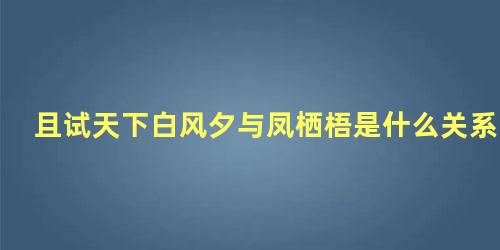 且试天下白风夕与凤栖梧是什么关系